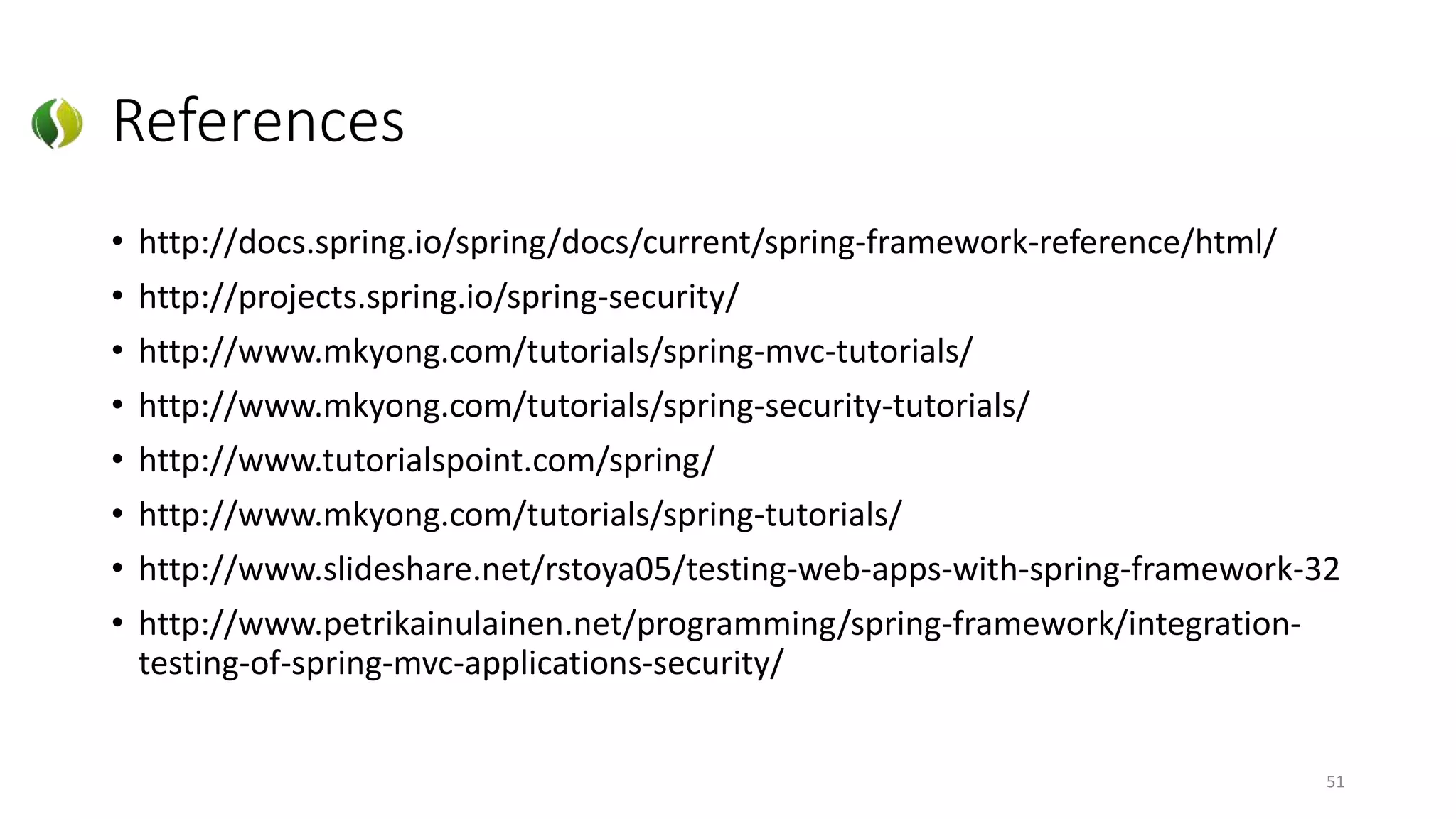 References

• http://docs.spring.io/spring/docs/current/spring-framework-reference/html/
• http://projects.spring.io/spring-security/
• http://www.mkyong.com/tutorials/spring-mvc-tutorials/
• http://www.mkyong.com/tutorials/spring-security-tutorials/
• http://www.tutorialspoint.com/spring/
• http://www.mkyong.com/tutorials/spring-tutorials/
• http://www.slideshare.net/rstoya05/testing-web-apps-with-spring-framework-32
• http://www.petrikainulainen.net/programming/spring-framework/integration-testing-of-spring-mvc-applications-security/

51